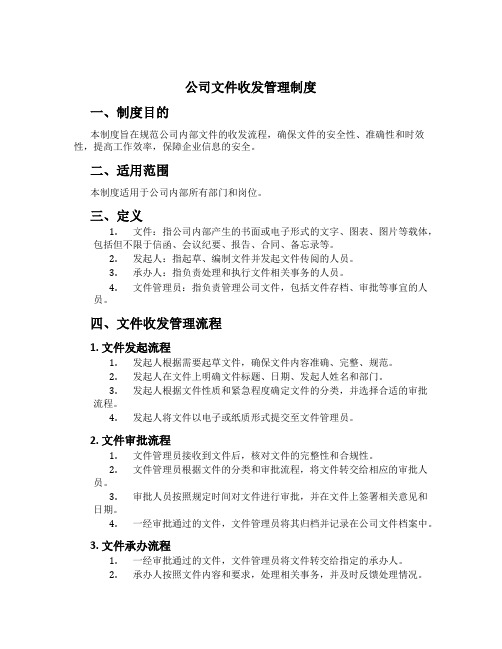 公司文件收发管理制度

一、制度目的

本制度旨在规范公司内部文件的收发流程，确保文件的安全性、准确性和时效性，提高工作效率，保障企业信息的安全。

二、适用范围

本制度适用于公司内部所有部门和岗位。

三、定义

1. 文件：指公司内部产生的书面或电子形式的文字、图表、图片等载体，包括但不限于信函、会议纪要、报告、合同、备忘录等。

2. 发起人：指起草、编制文件并发起文件传阅的人员。

3. 承办人：指负责处理和执行文件相关事务的人员。

4. 文件管理员：指负责管理公司文件，包括文件存档、审批等事宜的人员。

四、文件收发管理流程

1. 文件发起流程

1. 发起人根据需要起草文件，确保文件内容准确、完整、规范。

2. 发起人在文件上明确文件标题、日期、发起人姓名和部门。

3. 发起人根据文件性质和紧急程度确定文件的分类，并选择合适的审批流程。

4. 发起人将文件以电子或纸质形式提交至文件管理员。

2. 文件审批流程

1. 文件管理员接收到文件后，核对文件的完整性和合规性。

2. 文件管理员根据文件的分类和审批流程，将文件转交给相应的审批人员。

3. 审批人员按照规定时间对文件进行审批，并在文件上签署相关意见和日期。

4. 一经审批通过的文件，文件管理员将其归档并记录在公司文件档案中。

3. 文件承办流程

1. 一经审批通过的文件，文件管理员将文件转交给指定的承办人。

2. 承办人按照文件内容和要求，处理相关事务，并及时反馈处理情况。